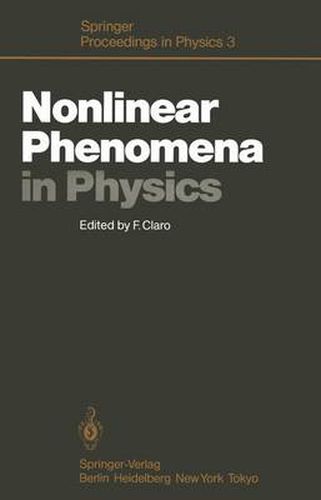 Springer
Proceedings in Physics 3

Nonlinear Phenomena in Physics

Edited by F. Claro

Springer-Verlag
Berlin Heidelberg New York Tokyo